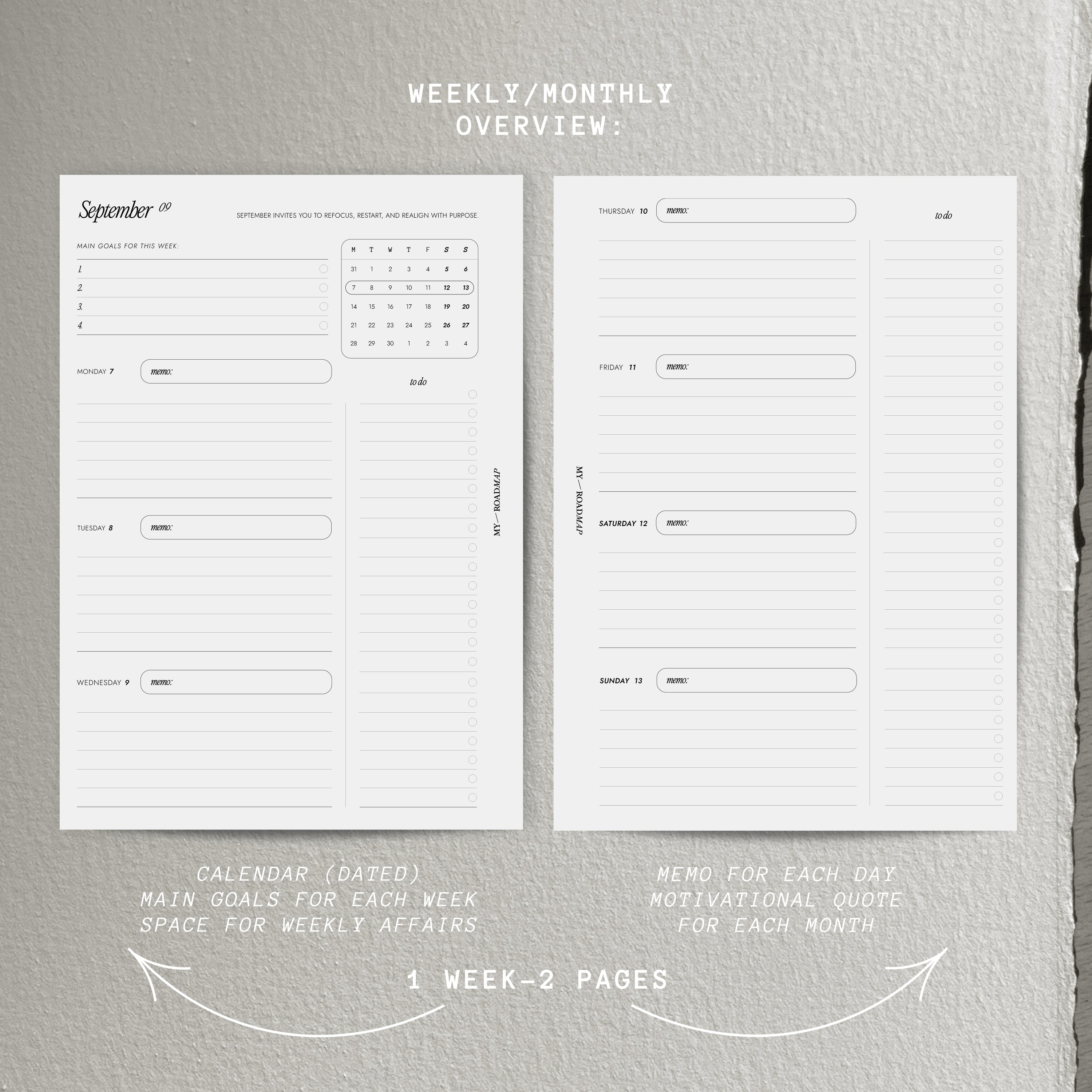 WEEKLY/MONTHLY OVERVIEW:

September 09

SEPTEMBER INVITES YOU TO REFOCUS, RESTART, AND REALIGN WITH PURPOSE.

MAIN GOALS FOR THIS WEEK:

1.
2.
3.
4.

| M | T | W | T | F | S | S |
|---|---|---|---|---|---|---|
| 31 | 1 | 2 | 3 | 4 | 5 | 6 |
| 7 | 8 | 9 | 10 | 11 | 12 | 13 |
| 14 | 15 | 16 | 17 | 18 | 19 | 20 |
| 21 | 22 | 23 | 24 | 25 | 26 | 27 |
| 28 | 29 | 30 | 1 | 2 | 3 | 4 |

MONDAY 7 memo:

to do

TUESDAY 8 memo:

WEDNESDAY 9 memo:

MY—ROADMAP

THURSDAY 10 memo:

to do

FRIDAY 11 memo:

SATURDAY 12 memo:

SUNDAY 13 memo:

MY—ROADMAP

CALENDAR (DATED)
MAIN GOALS FOR EACH WEEK
SPACE FOR WEEKLY AFFAIRS

MEMO FOR EACH DAY
MOTIVATIONAL QUOTE
FOR EACH MONTH

1 WEEK-2 PAGES